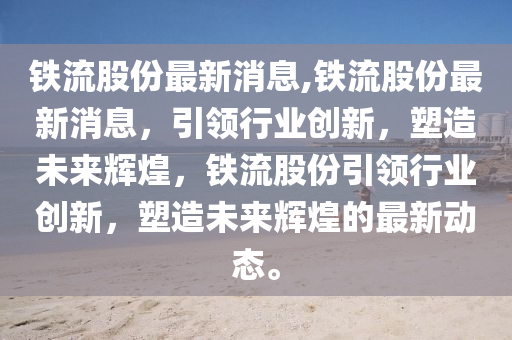 铁流股份最新消息,铁流股份最新消息，引领行业创新，塑造未来辉煌，铁流股份引领行业创新，塑造未来辉煌的最新动态。